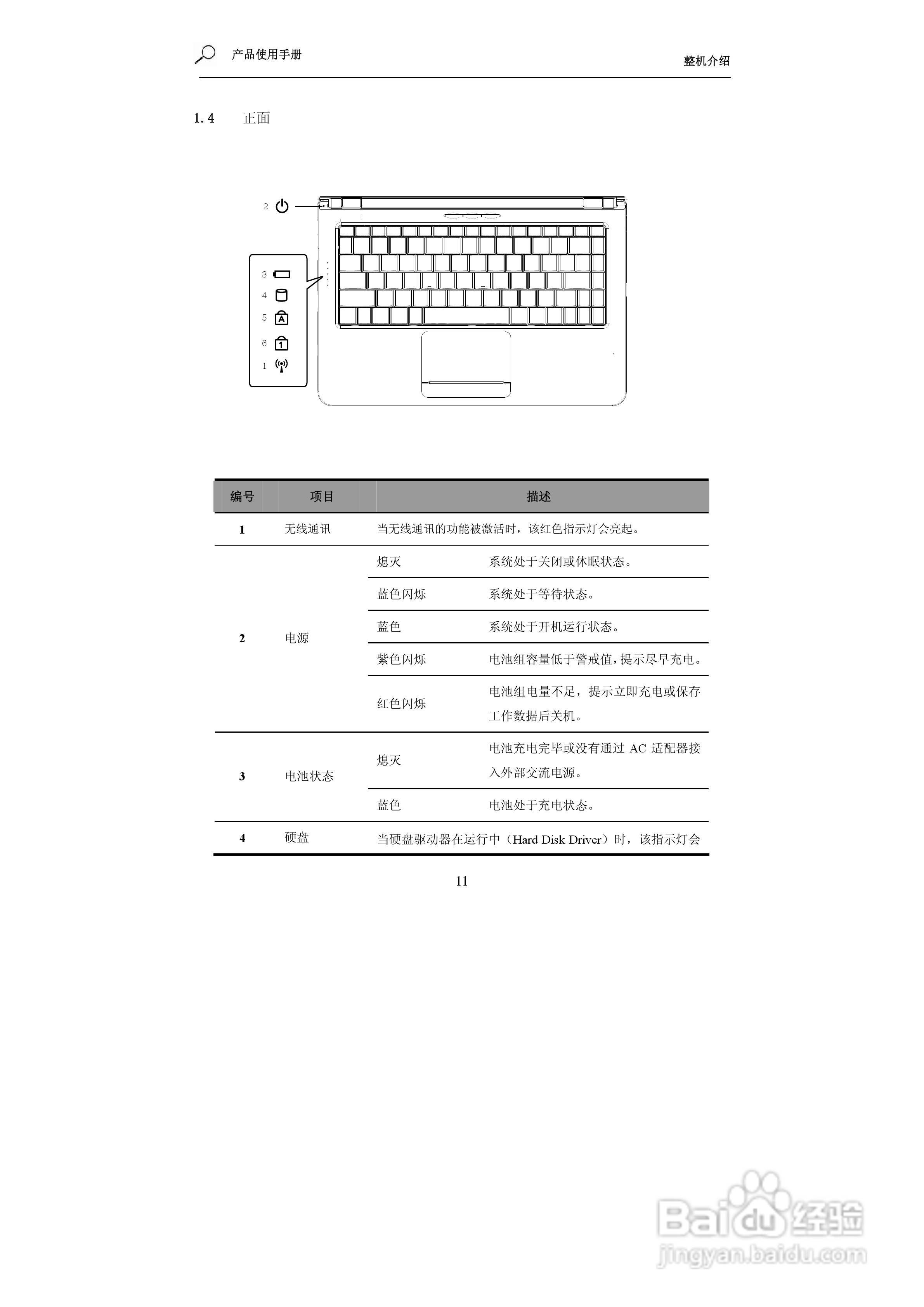 产品使用手册

整机介绍

1.4 正面

2

3

4

5

6

1

| 编号 | 项目 | 描述 | |
|---|---|---|---|
| 1 | 无线通讯 | 当无线通讯的功能被激活时，该红色指示灯会亮起。 | |
| 2 | 电源 | 熄灭 | 系统处于关闭或休眠状态。 |
| | | 蓝色闪烁 | 系统处于等待状态。 |
| | | 蓝色 | 系统处于开机运行状态。 |
| | | 紫色闪烁 | 电池组容量低于警戒值，提示尽早充电。 |
| | | 红色闪烁 | 电池组电量不足，提示立即充电或保存工作数据后关机。 |
| 3 | 电池状态 | 熄灭 | 电池充电完毕或没有通过 AC 适配器接入外部交流电源。 |
| | | 蓝色 | 电池处于充电状态。 |
| 4 | 硬盘 | 当硬盘驱动器在运行中（Hard Disk Driver）时，该指示灯会 | |

11

Baidu经验
jingyan.baidu.com